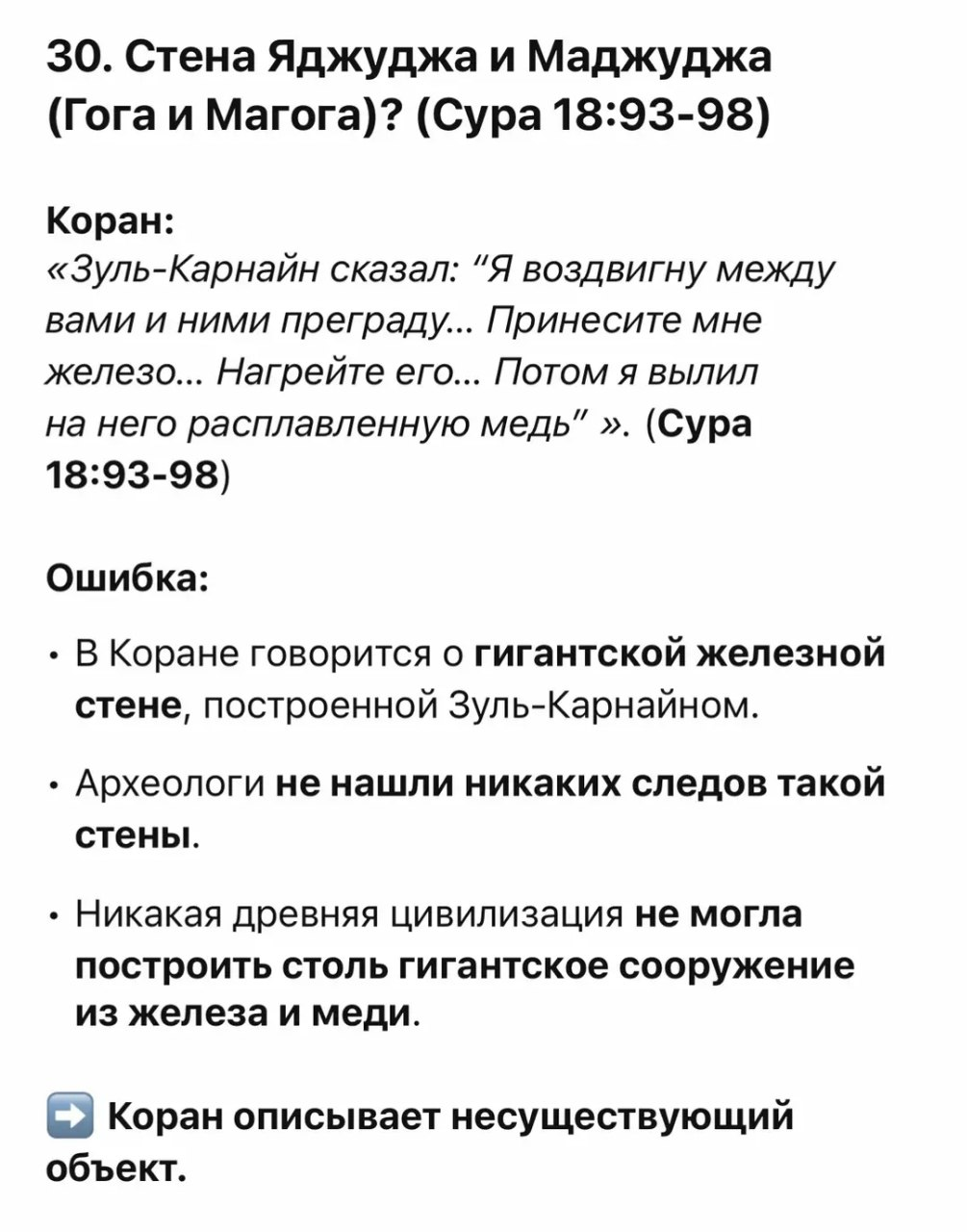 30. Стена Яджуджа и Маджуджа (Гога и Магога)? (Сура 18:93-98)

Коран:
«Зуль-Карнайн сказал: "Я воздвигну между вами и ними преграду... Принесите мне железо... Нагрейте его... Потом я вылил на него расплавленную медь" ». (Сура 18:93-98)

Ошибка:

• В Коране говорится о гигантской железной стене, построенной Зуль-Карнайном.

• Археологи не нашли никаких следов такой стены.

• Никакая древняя цивилизация не могла построить столь гигантское сооружение из железа и меди.

➡️ Коран описывает несуществующий объект.